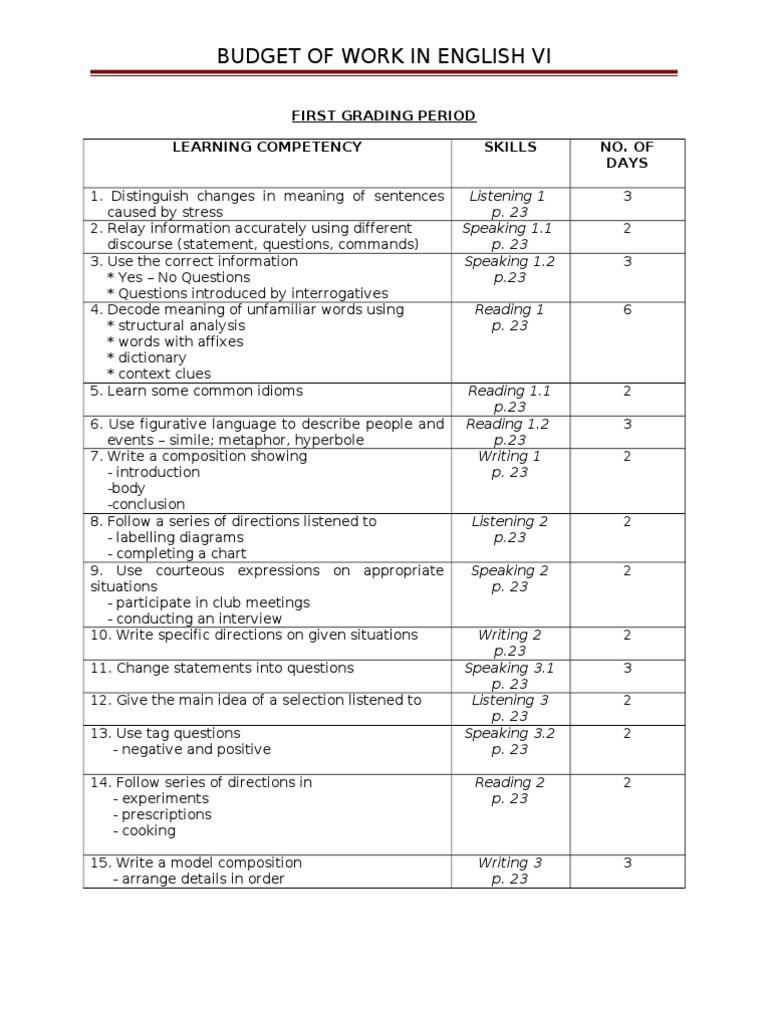 BUDGET OF WORK IN ENGLISH VI

FIRST GRADING PERIOD

| LEARNING COMPETENCY | SKILLS | NO. OF DAYS |
|---|---|---|
| 1. Distinguish changes in meaning of sentences caused by stress | Listening 1 p. 23 | 3 |
| 2. Relay information accurately using different discourse (statement, questions, commands) | Speaking 1.1 p. 23 | 2 |
| 3. Use the correct information * Yes – No Questions * Questions introduced by interrogatives | Speaking 1.2 p.23 | 3 |
| 4. Decode meaning of unfamiliar words using * structural analysis * words with affixes * dictionary * context clues | Reading 1 p. 23 | 6 |
| 5. Learn some common idioms | Reading 1.1 p.23 | 2 |
| 6. Use figurative language to describe people and events – simile; metaphor, hyperbole | Reading 1.2 p.23 | 3 |
| 7. Write a composition showing - introduction -body -conclusion | Writing 1 p. 23 | 2 |
| 8. Follow a series of directions listened to - labelling diagrams - completing a chart | Listening 2 p.23 | 2 |
| 9. Use courteous expressions on appropriate situations - participate in club meetings - conducting an interview | Speaking 2 p. 23 | 2 |
| 10. Write specific directions on given situations | Writing 2 p.23 | 2 |
| 11. Change statements into questions | Speaking 3.1 p. 23 | 3 |
| 12. Give the main idea of a selection listened to | Listening 3 p. 23 | 2 |
| 13. Use tag questions - negative and positive | Speaking 3.2 p. 23 | 2 |
| 14. Follow series of directions in - experiments - prescriptions - cooking | Reading 2 p. 23 | 2 |
| 15. Write a model composition - arrange details in order | Writing 3 p. 23 | 3 |